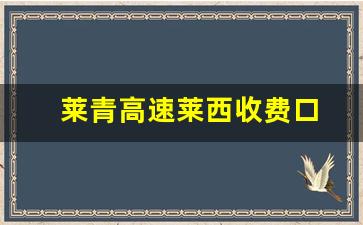 莱青高速莱西收费口